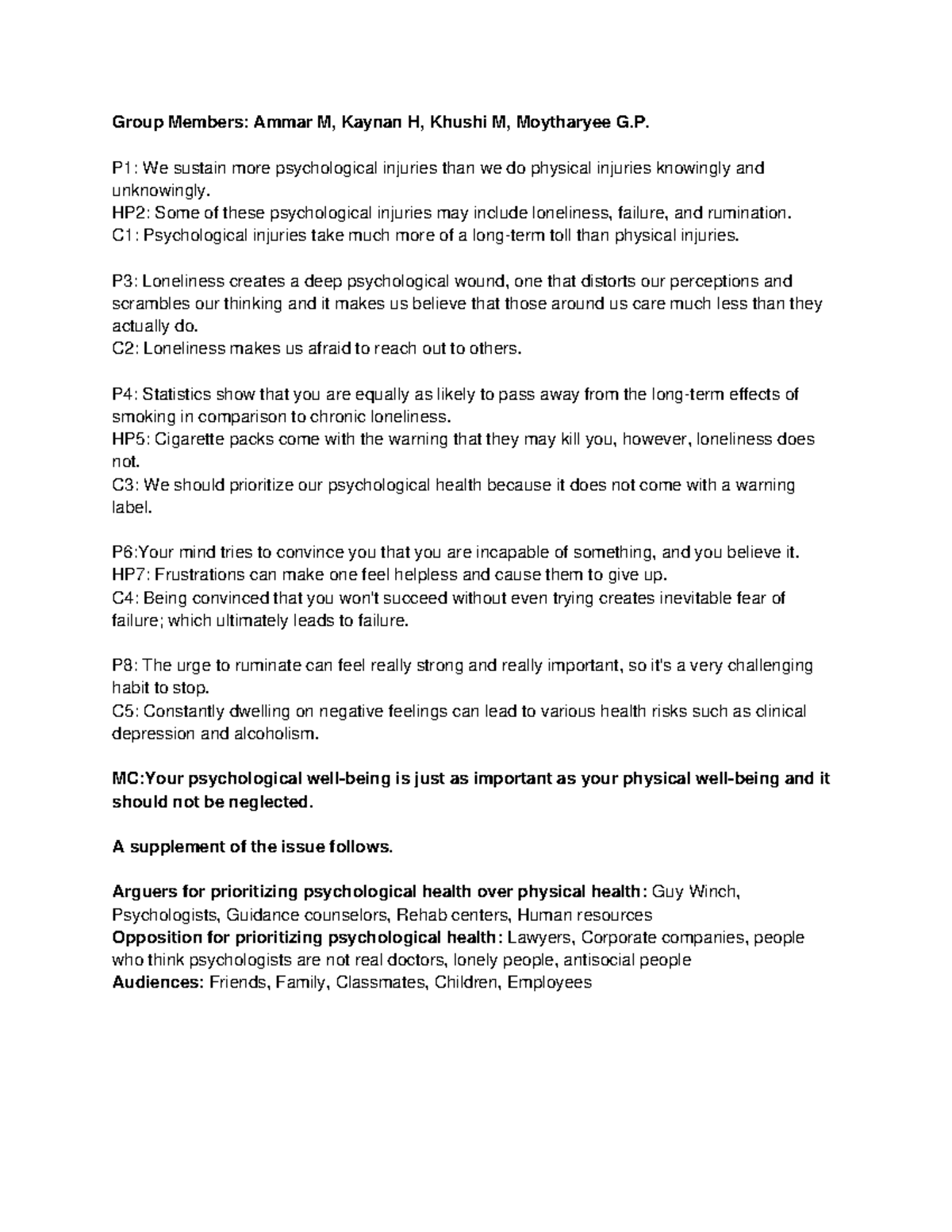 Group Members: Ammar M, Kaynan H, Khushi M, Moytharyee G.P.

P1: We sustain more psychological injuries than we do physical injuries knowingly and unknowingly.
HP2: Some of these psychological injuries may include loneliness, failure, and rumination.
C1: Psychological injuries take much more of a long-term toll than physical injuries.

P3: Loneliness creates a deep psychological wound, one that distorts our perceptions and scrambles our thinking and it makes us believe that those around us care much less than they actually do.
C2: Loneliness makes us afraid to reach out to others.

P4: Statistics show that you are equally as likely to pass away from the long-term effects of smoking in comparison to chronic loneliness.
HP5: Cigarette packs come with the warning that they may kill you, however, loneliness does not.
C3: We should prioritize our psychological health because it does not come with a warning label.

P6:Your mind tries to convince you that you are incapable of something, and you believe it.
HP7: Frustrations can make one feel helpless and cause them to give up.
C4: Being convinced that you won't succeed without even trying creates inevitable fear of failure; which ultimately leads to failure.

P8: The urge to ruminate can feel really strong and really important, so it's a very challenging habit to stop.
C5: Constantly dwelling on negative feelings can lead to various health risks such as clinical depression and alcoholism.

MC:Your psychological well-being is just as important as your physical well-being and it should not be neglected.

A supplement of the issue follows.

Arguers for prioritizing psychological health over physical health: Guy Winch, Psychologists, Guidance counselors, Rehab centers, Human resources
Opposition for prioritizing psychological health: Lawyers, Corporate companies, people who think psychologists are not real doctors, lonely people, antisocial people
Audiences: Friends, Family, Classmates, Children, Employees